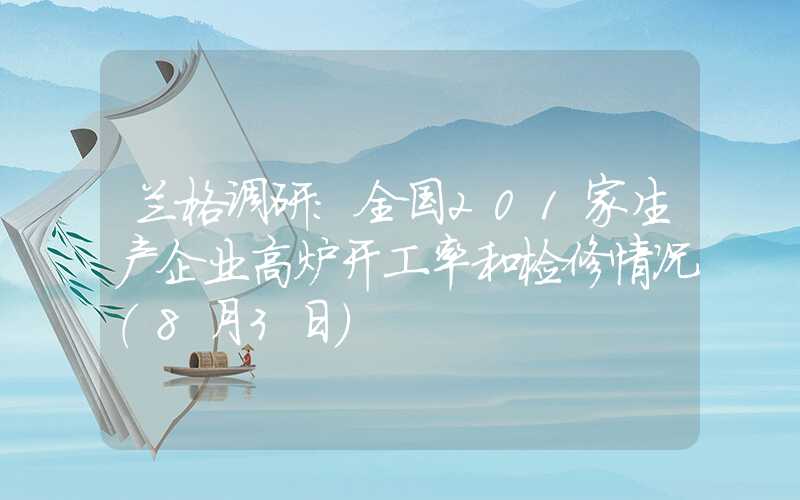 兰格调研：全国201家生产企业高炉开工率和检修情况（8月3日）